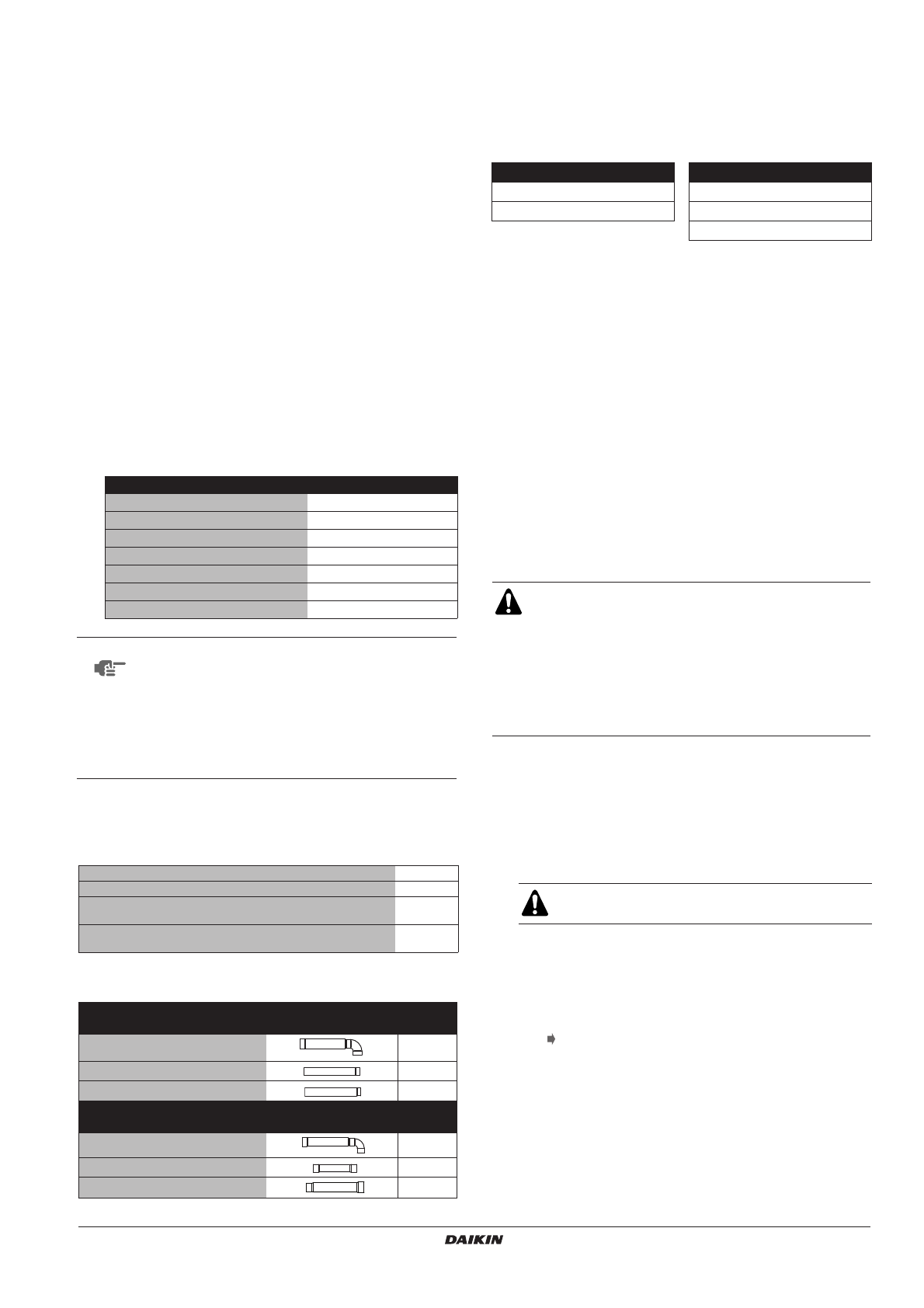 DAIKIN